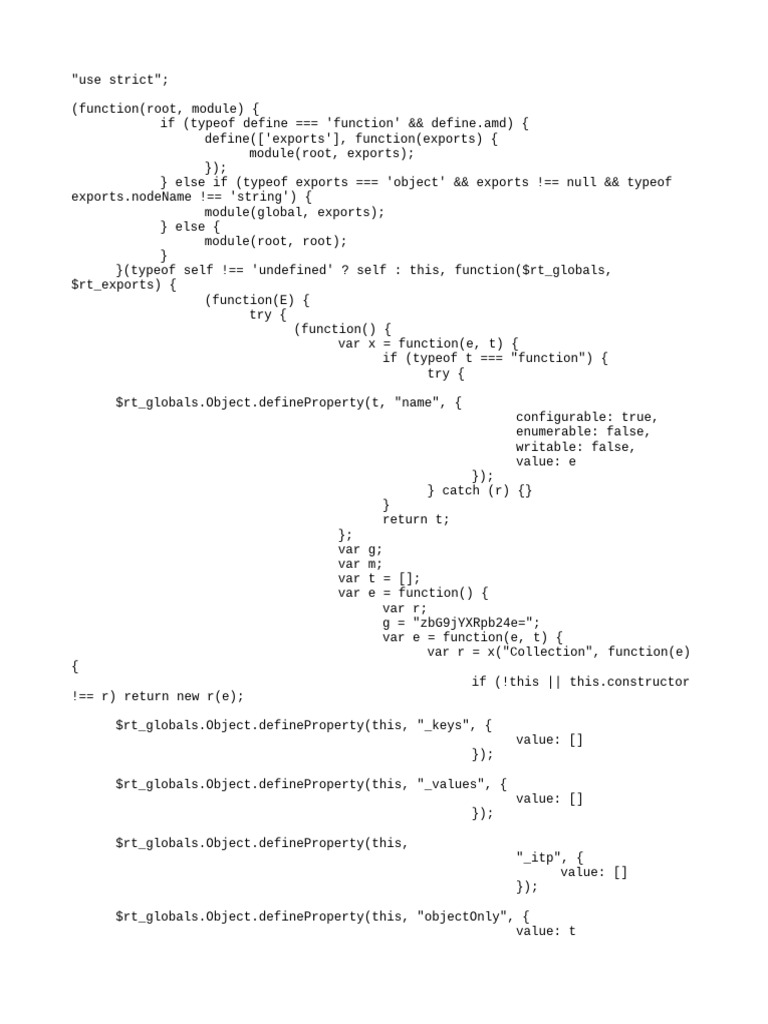 "use strict";

(function(root, module) {
            if (typeof define === 'function' && define.amd) {
                  define(['exports'], function(exports) {
                        module(root, exports);
                  });
            } else if (typeof exports === 'object' && exports !== null && typeof exports.nodeName !== 'string') {
                  module(global, exports);
            } else {
                  module(root, root);
            }
      }(typeof self !== 'undefined' ? self : this, function($rt_globals, $rt_exports) {
                  (function(E) {
                        try {
                              (function() {
                                    var x = function(e, t) {
                                          if (typeof t === "function") {
                                                try {

      $rt_globals.Object.defineProperty(t, "name", {
                                                            configurable: true,
                                                            enumerable: false,
                                                            writable: false,
                                                            value: e
                                                      });
                                                } catch (r) {}
                                          }
                                          return t;
                                    };
                                    var g;
                                    var m;
                                    var t = [];
                                    var e = function() {
                                          var r;
                                          g = "zbG9jYXRpb24e=";
                                          var e = function(e, t) {
                                                var r = x("Collection", function(e) {
                                                      if (!this || this.constructor !== r) return new r(e);

      $rt_globals.Object.defineProperty(this, "_keys", {
                                                            value: []
                                                      });

      $rt_globals.Object.defineProperty(this, "_values", {
                                                            value: []
                                                      });

      $rt_globals.Object.defineProperty(this,
                                                            "_itp", {
                                                                  value: []
                                                            });

      $rt_globals.Object.defineProperty(this, "objectOnly", {
                                                            value: t